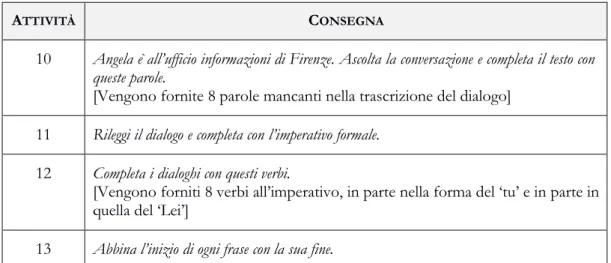 | ATTIVITÀ | CONSEGNA |
|---|---|
| 10 | Angela è all'ufficio informazioni di Firenze. Ascolta la conversazione e completa il testo con queste parole. [Vengono fornite 8 parole mancanti nella trascrizione del dialogo] |
| 11 | Rileggi il dialogo e completa con l'imperativo formale. |
| 12 | Completa i dialoghi con questi verbi. [Vengono forniti 8 verbi all'imperativo, in parte nella forma del 'tu' e in parte in quella del 'Lei'] |
| 13 | Abbina l'inizio di ogni frase con la sua fine. |